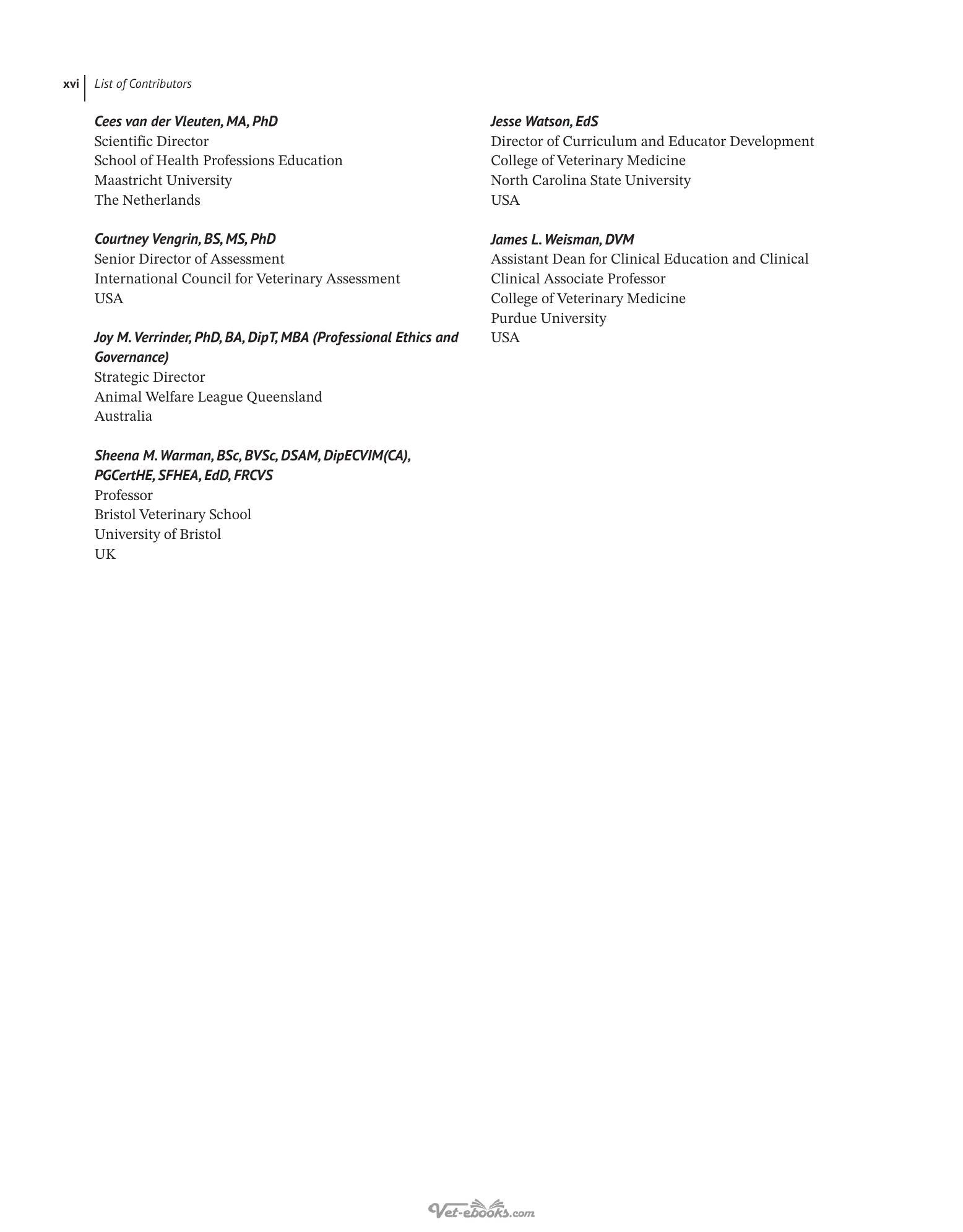 xvi List of Contributors

Cees van der Vleuten, MA, PhD
Scientific Director
School of Health Professions Education
Maastricht University
The Netherlands

Courtney Vengrin, BS, MS, PhD
Senior Director of Assessment
International Council for Veterinary Assessment
USA

Joy M. Verrinder, PhD, BA, DipT, MBA (Professional Ethics and Governance)
Strategic Director
Animal Welfare League Queensland
Australia

Sheena M. Warman, BSc, BVSc, DSAM, DipECVIM(CA), PGCertHE, SFHEA, EdD, FRCVS
Professor
Bristol Veterinary School
University of Bristol
UK

Jesse Watson, EdS
Director of Curriculum and Educator Development
College of Veterinary Medicine
North Carolina State University
USA

James L. Weisman, DVM
Assistant Dean for Clinical Education and Clinical
Clinical Associate Professor
College of Veterinary Medicine
Purdue University
USA

Vet-ebooks.com